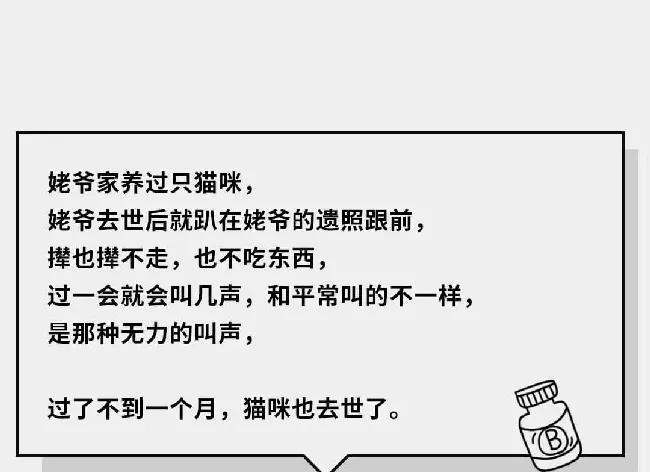 姥爷家养过只猫咪，
姥爷去世后就趴在姥爷的遗照跟前，
撵也撵不走，也不吃东西，
过一会就会叫几声，和平常叫的不一样，
是那种无力的叫声，

过了不到一个月，猫咪也去世了。

B